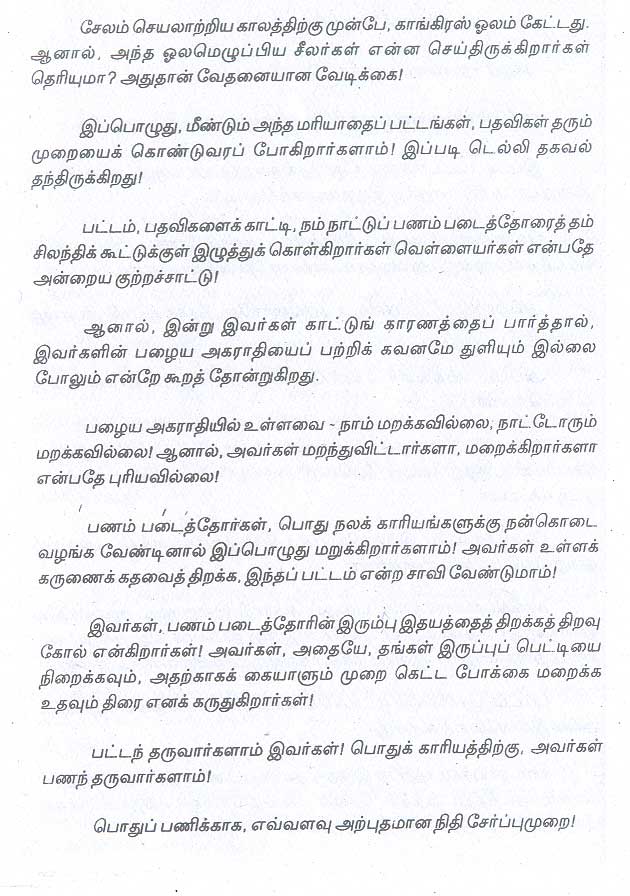 சேலம் செயலாற்றிய காலத்திற்கு முன்பே, காங்கிரஸ் ஓலம் கேட்டது. ஆனால், அந்த ஓலமெழுப்பிய சீலர்கள் என்ன செய்திருக்கிறார்கள் தெரியுமா? அதுதான் வேதனையான வேடிக்கை!

இப்பொழுது, மீண்டும் அந்த மரியாதைப் பட்டங்கள், பதவிகள் தரும் முறையைக் கொண்டுவரப் போகிறார்களாம்! இப்படி டெல்லி தகவல் தந்திருக்கிறது!

பட்டம், பதவிகளைக் காட்டி, நம் நாட்டுப் பணம் படைத்தோரைத் தம் சிலந்திக் கூட்டுக்குள் இழுத்துக் கொள்கிறார்கள் வெள்ளையர்கள் என்பதே அன்றைய குற்றச்சாட்டு!

ஆனால், இன்று இவர்கள் காட்டுங் காரணத்தைப் பார்த்தால், இவர்களின் பழைய அகராதியைப் பற்றிக் கவனமே துளியும் இல்லை போலும் என்றே கூறத் தோன்றுகிறது.

பழைய அகராதியில் உள்ளவை - நாம் மறக்கவில்லை, நாட்டோரும் மறக்கவில்லை! ஆனால், அவர்கள் மறந்துவிட்டார்களா, மறைக்கிறார்களா என்பதே புரியவில்லை!

பணம் படைத்தோர்கள், பொது நலக் காரியங்களுக்கு நன்கொடை வழங்க வேண்டினால் இப்பொழுது மறுக்கிறார்களாம்! அவர்கள் உள்ளக் கருணைக் கதவைத் திறக்க, இந்தப் பட்டம் என்ற சாவி வேண்டுமாம்!

இவர்கள், பணம் படைத்தோரின் இரும்பு இதயத்தைத் திறக்கத் திறவு கோல் என்கிறார்கள்! அவர்கள், அதையே, தங்கள் இருப்புப் பெட்டியை நிறைக்கவும், அதற்காகக் கையாளும் முறை கெட்ட போக்கை மறைக்க உதவும் திரை எனக் கருதுகிறார்கள்!

பட்டந் தருவார்களாம் இவர்கள்! பொதுக் காரியத்திற்கு, அவர்கள் பணந் தருவார்களாம்!

பொதுப் பணிக்காக, எவ்வளவு அற்புதமான நிதி சேர்ப்புமுறை!